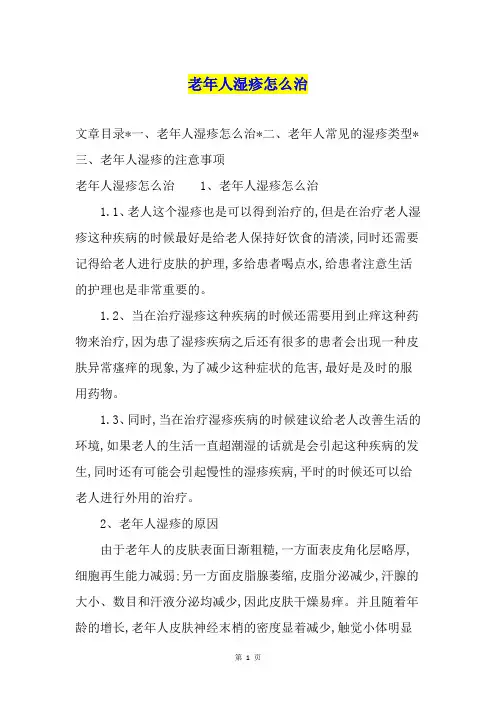 老年人湿疹怎么治

文章目录*一、老年人湿疹怎么治*二、老年人常见的湿疹类型*三、老年人湿疹的注意事项

老年人湿疹怎么治　　1、老年人湿疹怎么治

1.1、老人这个湿疹也是可以得到治疗的,但是在治疗老人湿疹这种疾病的时候最好是给老人保持好饮食的清淡,同时还需要记得给老人进行皮肤的护理,多给患者喝点水,给患者注意生活的护理也是非常重要的。

1.2、当在治疗湿疹这种疾病的时候还需要用到止痒这种药物来治疗,因为患了湿疹疾病之后还有很多的患者会出现一种皮肤异常瘙痒的现象,为了减少这种症状的危害,最好是及时的服用药物。

1.3、同时,当在治疗湿疹疾病的时候建议给老人改善生活的环境,如果老人的生活一直超潮湿的话就是会引起这种疾病的发生,同时还有可能会引起慢性的湿疹疾病,平时的时候还可以给老人进行外用的治疗。

2、老年人湿疹的原因

由于老年人的皮肤表面日渐粗糙,一方面表皮角化层略厚,细胞再生能力减弱;另一方面皮脂腺萎缩,皮脂分泌减少,汗腺的大小、数目和汗液分泌均减少,因此皮肤干燥易痒。并且随着年龄的增长,老年人皮肤神经末梢的密度显着减少,触觉小体明显

第 1 页